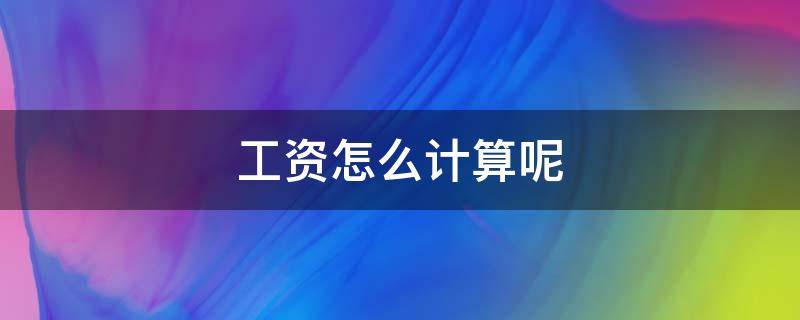 工资怎么计算呢